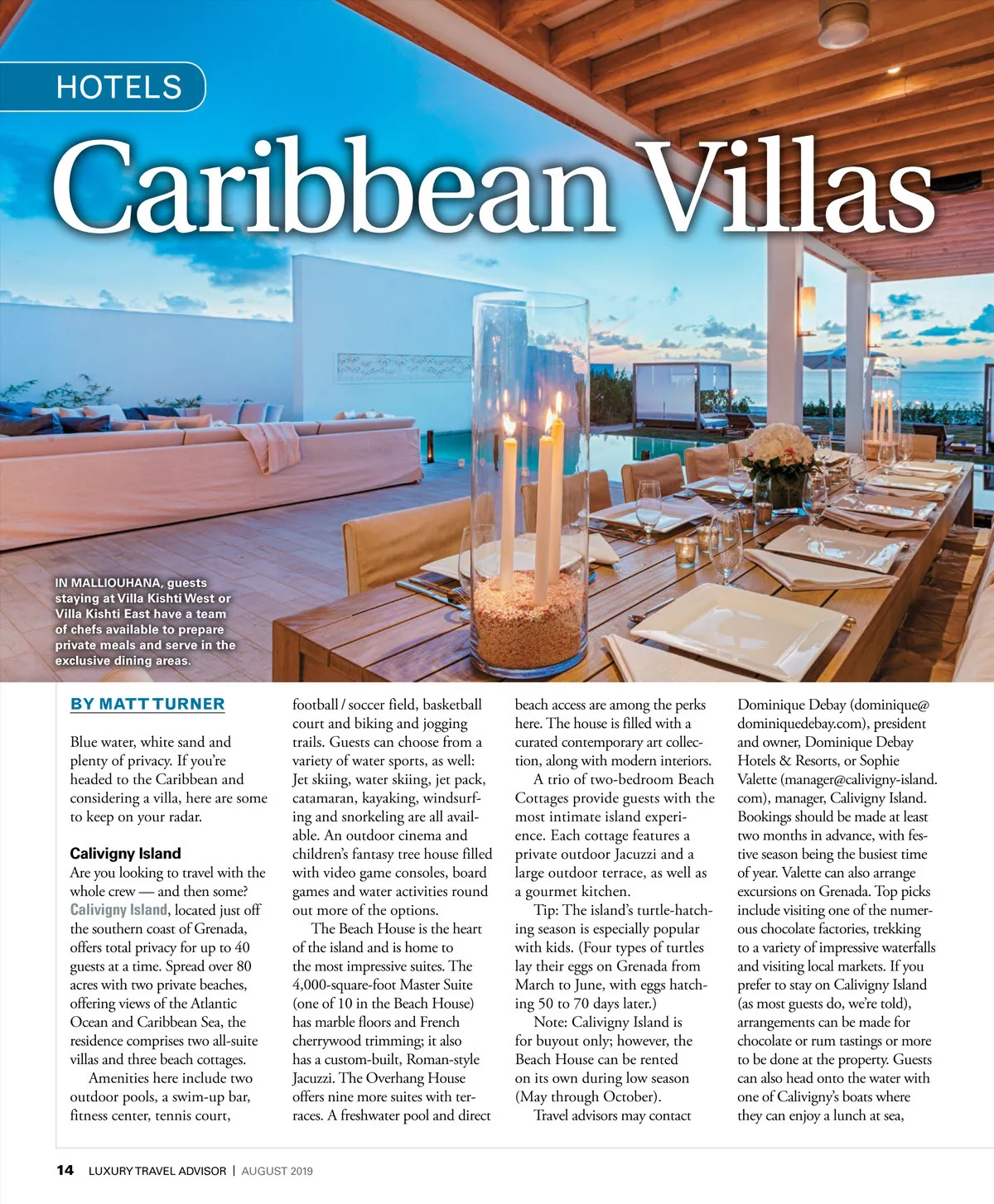 HOTELS

Caribbean Villas

IN MALLIOUHANA, guests staying at Villa Kishti West or Villa Kishti East have a team of chefs available to prepare private meals and serve in the exclusive dining areas.

BY MATT TURNER

Blue water, white sand and plenty of privacy. If you're headed to the Caribbean and considering a villa, here are some to keep on your radar.

Calivigny Island

Are you looking to travel with the whole crew — and then some? Calivigny Island, located just off the southern coast of Grenada, offers total privacy for up to 40 guests at a time. Spread over 80 acres with two private beaches, offering views of the Atlantic Ocean and Caribbean Sea, the residence comprises two all-suite villas and three beach cottages.

Amenities here include two outdoor pools, a swim-up bar, fitness center, tennis court, football / soccer field, basketball court and biking and jogging trails. Guests can choose from a variety of water sports, as well: Jet skiing, water skiing, jet pack, catamaran, kayaking, windsurfing and snorkeling are all available. An outdoor cinema and children's fantasy tree house filled with video game consoles, board games and water activities round out more of the options.

The Beach House is the heart of the island and is home to the most impressive suites. The 4,000-square-foot Master Suite (one of 10 in the Beach House) has marble floors and French cherrywood trimming; it also has a custom-built, Roman-style Jacuzzi. The Overhang House offers nine more suites with terraces. A freshwater pool and direct beach access are among the perks here. The house is filled with a curated contemporary art collection, along with modern interiors.

A trio of two-bedroom Beach Cottages provide guests with the most intimate island experience. Each cottage features a private outdoor Jacuzzi and a large outdoor terrace, as well as a gourmet kitchen.

Tip: The island's turtle-hatching season is especially popular with kids. (Four types of turtles lay their eggs on Grenada from March to June, with eggs hatching 50 to 70 days later.)

Note: Calivigny Island is for buyout only; however, the Beach House can be rented on its own during low season (May through October).

Travel advisors may contact Dominique Debay (dominique@dominiquedebay.com), president and owner, Dominique Debay Hotels & Resorts, or Sophie Valette (manager@calivigny-island.com), manager, Calivigny Island. Bookings should be made at least two months in advance, with festive season being the busiest time of year. Valette can also arrange excursions on Grenada. Top picks include visiting one of the numerous chocolate factories, trekking to a variety of impressive waterfalls and visiting local markets. If you prefer to stay on Calivigny Island (as most guests do, we're told), arrangements can be made for chocolate or rum tastings or more to be done at the property. Guests can also head onto the water with one of Calivigny's boats where they can enjoy a lunch at sea,

14 LUXURY TRAVEL ADVISOR | AUGUST 2019